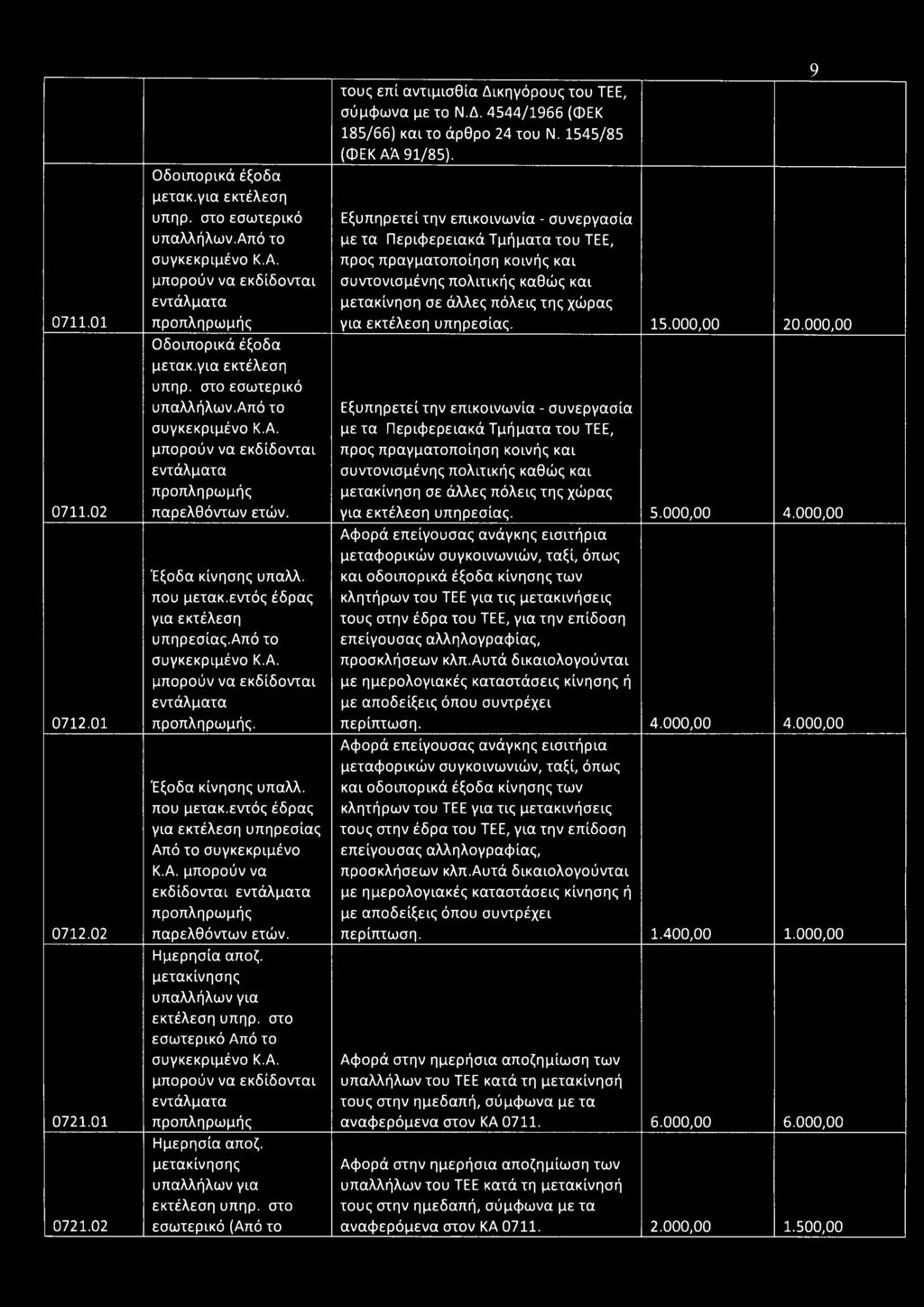 9

| | | | | |
|---|---|---|---|---|
| | | τους επί αντιμισθία Δικηγόρους του ΤΕΕ, σύμφωνα με το Ν.Δ. 4544/1966 (ΦΕΚ 185/66) και το άρθρο 24 του Ν. 1545/85 (ΦΕΚ ΑΆ 91/85). | | |
| 0711.01 | Οδοιπορικά έξοδα μετακ.για εκτέλεση υπηρ. στο εσωτερικό υπαλλήλων.Από το συγκεκριμένο Κ.Α. μπορούν να εκδίδονται εντάλματα προπληρωμής | Εξυπηρετεί την επικοινωνία - συνεργασία με τα Περιφερειακά Τμήματα του ΤΕΕ, προς πραγματοποίηση κοινής και συντονισμένης πολιτικής καθώς και μετακίνηση σε άλλες πόλεις της χώρας για εκτέλεση υπηρεσίας. | 15.000,00 | 20.000,00 |
| 0711.02 | Οδοιπορικά έξοδα μετακ.για εκτέλεση υπηρ. στο εσωτερικό υπαλλήλων.Από το συγκεκριμένο Κ.Α. μπορούν να εκδίδονται εντάλματα προπληρωμής παρελθόντων ετών. | Εξυπηρετεί την επικοινωνία - συνεργασία με τα Περιφερειακά Τμήματα του ΤΕΕ, προς πραγματοποίηση κοινής και συντονισμένης πολιτικής καθώς και μετακίνηση σε άλλες πόλεις της χώρας για εκτέλεση υπηρεσίας. | 5.000,00 | 4.000,00 |
| 0712.01 | Έξοδα κίνησης υπαλλ. που μετακ.εντός έδρας για εκτέλεση υπηρεσίας.Από το συγκεκριμένο Κ.Α. μπορούν να εκδίδονται εντάλματα προπληρωμής. | Αφορά επείγουσας ανάγκης εισιτήρια μεταφορικών συγκοινωνιών, ταξί, όπως και οδοιπορικά έξοδα κίνησης των κλητήρων του ΤΕΕ για τις μετακινήσεις τους στην έδρα του ΤΕΕ, για την επίδοση επείγουσας αλληλογραφίας, προσκλήσεων κλπ.Αυτά δικαιολογούνται με ημερολογιακές καταστάσεις κίνησης ή με αποδείξεις όπου συντρέχει περίπτωση. | 4.000,00 | 4.000,00 |
| 0712.02 | Έξοδα κίνησης υπαλλ. που μετακ.εντός έδρας για εκτέλεση υπηρεσίας Από το συγκεκριμένο Κ.Α. μπορούν να εκδίδονται εντάλματα προπληρωμής παρελθόντων ετών. | Αφορά επείγουσας ανάγκης εισιτήρια μεταφορικών συγκοινωνιών, ταξί, όπως και οδοιπορικά έξοδα κίνησης των κλητήρων του ΤΕΕ για τις μετακινήσεις τους στην έδρα του ΤΕΕ, για την επίδοση επείγουσας αλληλογραφίας, προσκλήσεων κλπ.Αυτά δικαιολογούνται με ημερολογιακές καταστάσεις κίνησης ή με αποδείξεις όπου συντρέχει περίπτωση. | 1.400,00 | 1.000,00 |
| 0721.01 | Ημερησία αποζ. μετακίνησης υπαλλήλων για εκτέλεση υπηρ. στο εσωτερικό Από το συγκεκριμένο Κ.Α. μπορούν να εκδίδονται εντάλματα προπληρωμής | Αφορά στην ημερήσια αποζημίωση των υπαλλήλων του ΤΕΕ κατά τη μετακίνησή τους στην ημεδαπή, σύμφωνα με τα αναφερόμενα στον ΚΑ 0711. | 6.000,00 | 6.000,00 |
| 0721.02 | Ημερησία αποζ. μετακίνησης υπαλλήλων για εκτέλεση υπηρ. στο εσωτερικό (Από το | Αφορά στην ημερήσια αποζημίωση των υπαλλήλων του ΤΕΕ κατά τη μετακίνησή τους στην ημεδαπή, σύμφωνα με τα αναφερόμενα στον ΚΑ 0711. | 2.000,00 | 1.500,00 |